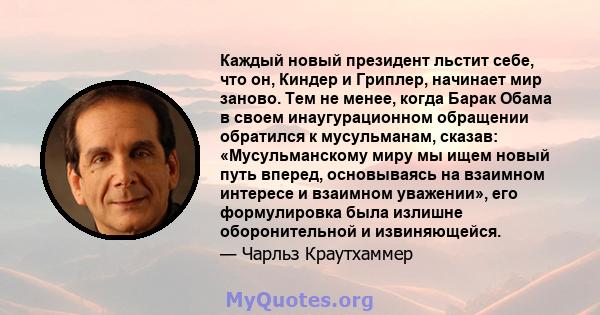 Каждый новый президент льстит себе, что он, Киндер и Гриплер, начинает мир заново. Тем не менее, когда Барак Обама в своем инаугурационном обращении обратился к мусульманам, сказав: «Мусульманскому миру мы ищем новый путь вперед, основываясь на взаимном интересе и взаимном уважении», его формулировка была излишне оборонительной и извиняющейся.

— Чарльз Краутхаммер

MyQuotes.org